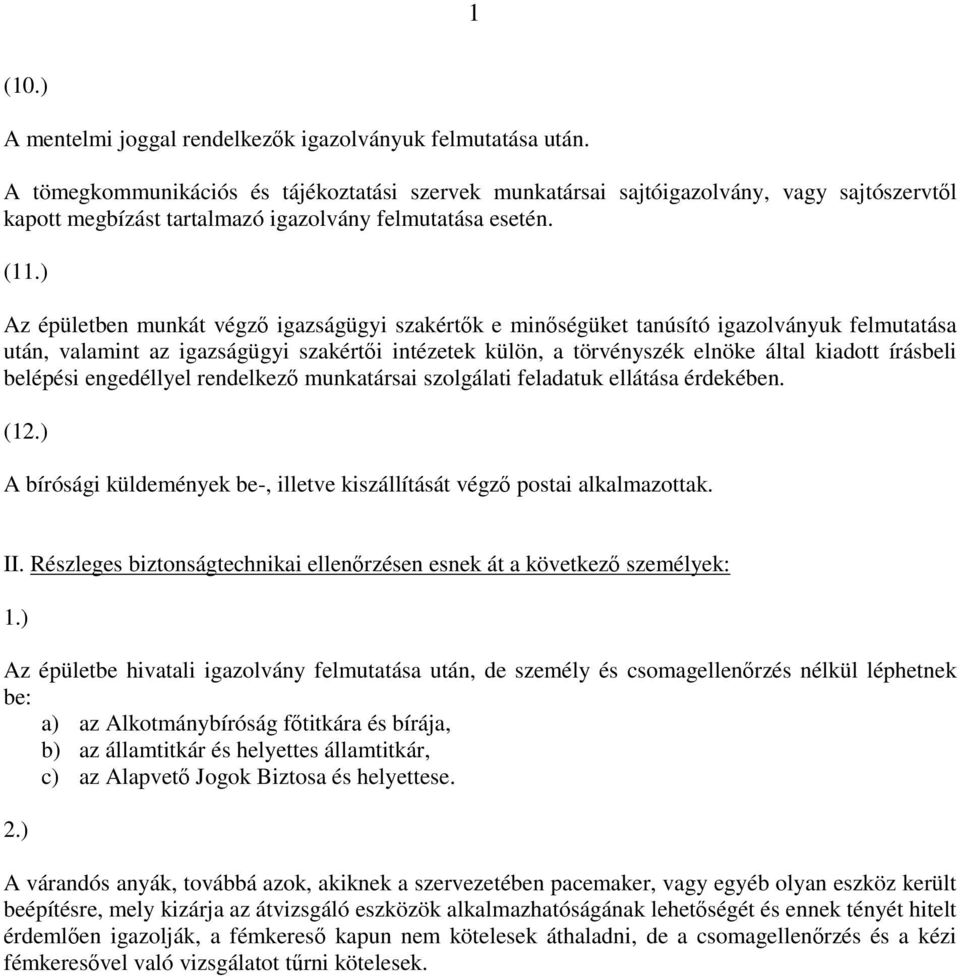 1

(10.)

A mentelmi joggal rendelkezők igazolványuk felmutatása után.

A tömegkommunikációs és tájékoztatási szervek munkatársai sajtóigazolvány, vagy sajtószervtől kapott megbízást tartalmazó igazolvány felmutatása esetén.

(11.)

Az épületben munkát végző igazságügyi szakértők e minőségüket tanúsító igazolványuk felmutatása után, valamint az igazságügyi szakértői intézetek külön, a törvényszék elnöke által kiadott írásbeli belépési engedéllyel rendelkező munkatársai szolgálati feladatuk ellátása érdekében.

(12.)

A bírósági küldemények be-, illetve kiszállítását végző postai alkalmazottak.

II. Részleges biztonságtechnikai ellenőrzésen esnek át a következő személyek:

1.)

Az épületbe hivatali igazolvány felmutatása után, de személy és csomagellenőrzés nélkül léphetnek be:
a) az Alkotmánybíróság főtitkára és bírája,
b) az államtitkár és helyettes államtitkár,
c) az Alapvető Jogok Biztosa és helyettese.

2.)

A várandós anyák, továbbá azok, akiknek a szervezetében pacemaker, vagy egyéb olyan eszköz került beépítésre, mely kizárja az átvizsgáló eszközök alkalmazhatóságának lehetőségét és ennek tényét hitelt érdemlően igazolják, a fémkereső kapun nem kötelesek áthaladni, de a csomagellenőrzés és a kézi fémkeresővel való vizsgálatot tűrni kötelesek.